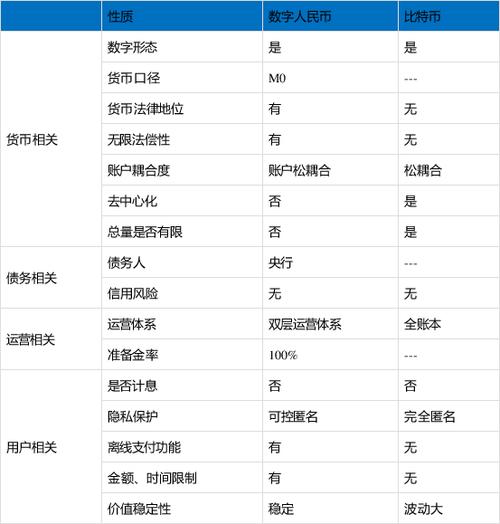 |  | 性质 | 数字人民币 | 比特币 |
|---|---|---|---|
| 货币相关 | 数字形态 | 是 | 是 |
|  | 货币口径 | M0 | --- |
|  | 货币法律地位 | 有 | 无 |
|  | 无限法偿性 | 有 | 无 |
|  | 账户耦合度 | 账户松耦合 | 松耦合 |
|  | 去中心化 | 否 | 是 |
|  | 总量是否有限 | 否 | 是 |
| 债务相关 | 债务人 | 央行 | --- |
|  | 信用风险 | 无 | 无 |
| 运营相关 | 运营体系 | 双层运营体系 | 全账本 |
|  | 准备金率 | 100% | --- |
| 用户相关 | 是否计息 | 否 | 否 |
|  | 隐私保护 | 可控匿名 | 完全匿名 |
|  | 离线支付功能 | 有 | 无 |
|  | 金额、时间限制 | 有 | 无 |
|  | 价值稳定性 | 稳定 | 波动大 |